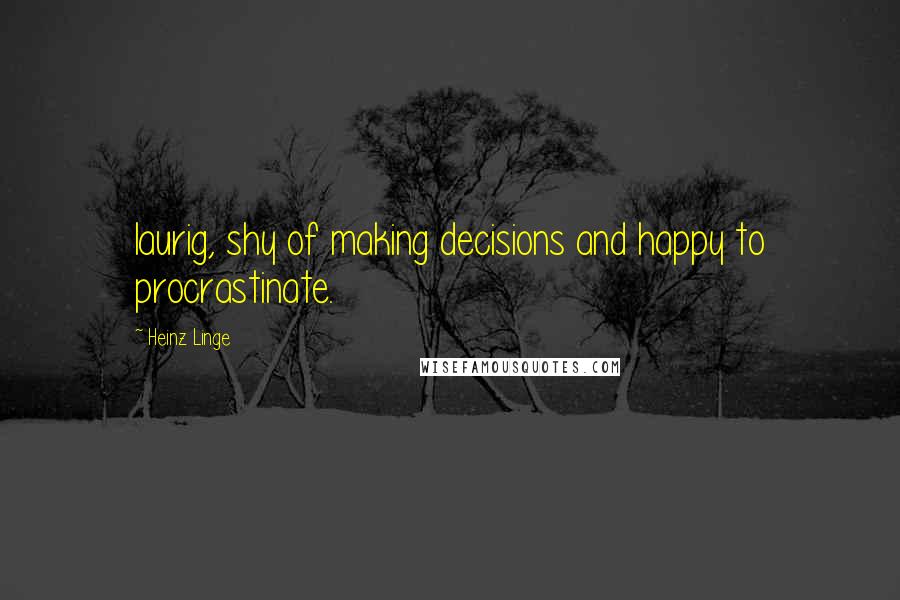 laurig, shy of making decisions and happy to procrastinate.

~ Heinz Linge

WISEFAMOUSQUOTES.COM